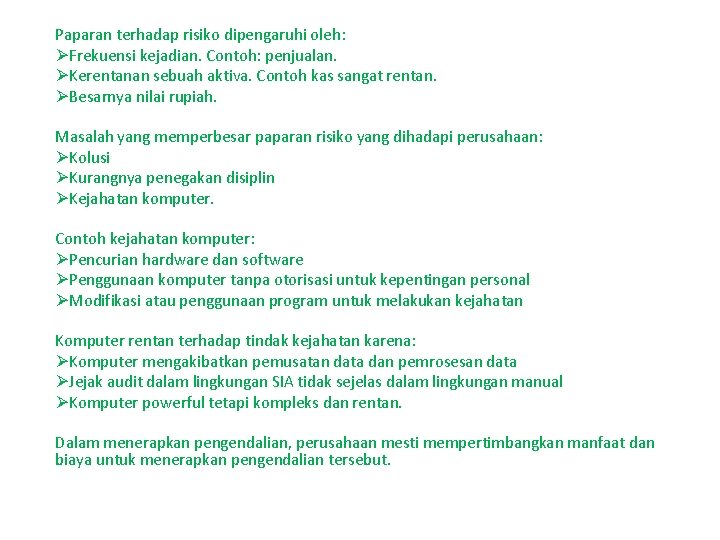 Paparan terhadap risiko dipengaruhi oleh:
➢Frekuensi kejadian. Contoh: penjualan.
➢Kerentanan sebuah aktiva. Contoh kas sangat rentan.
➢Besarnya nilai rupiah.

Masalah yang memperbesar paparan risiko yang dihadapi perusahaan:
➢Kolusi
➢Kurangnya penegakan disiplin
➢Kejahatan komputer.

Contoh kejahatan komputer:
➢Pencurian hardware dan software
➢Penggunaan komputer tanpa otorisasi untuk kepentingan personal
➢Modifikasi atau penggunaan program untuk melakukan kejahatan

Komputer rentan terhadap tindak kejahatan karena:
➢Komputer mengakibatkan pemusatan data dan pemrosesan data
➢Jejak audit dalam lingkungan SIA tidak sejelas dalam lingkungan manual
➢Komputer powerful tetapi kompleks dan rentan.

Dalam menerapkan pengendalian, perusahaan mesti mempertimbangkan manfaat dan biaya untuk menerapkan pengendalian tersebut.